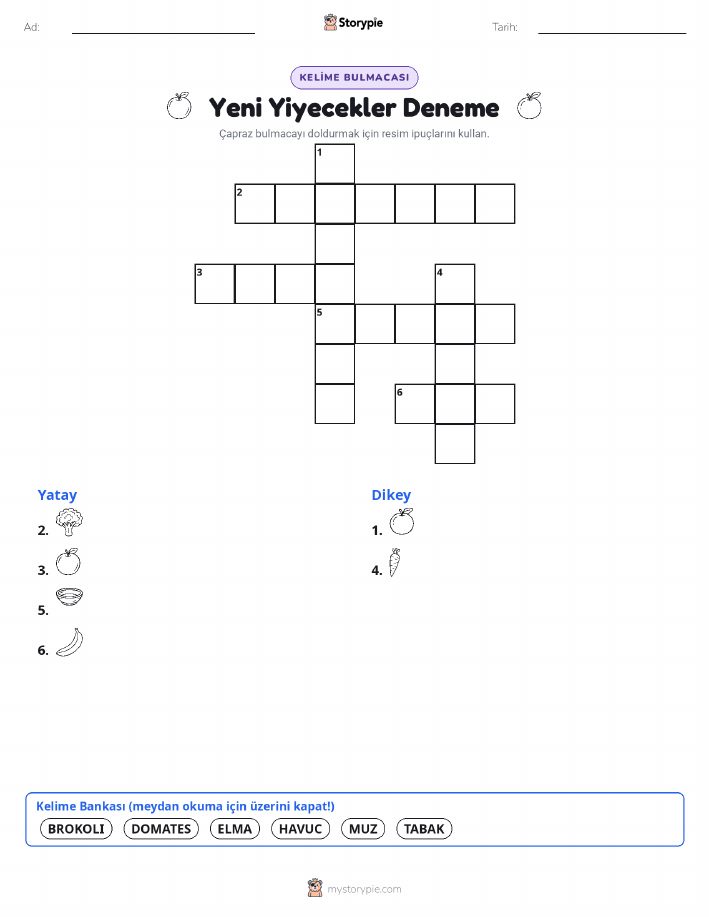 Ad: ____ Storypie Tarih: ____

KELİME BULMACASI

Yeni Yiyecekler Deneme

Çapraz bulmacayı doldurmak için resim ipuçlarını kullan.

1
2
3
4
5
6

Yatay

2.

3.

5.

6.

Dikey

1.

4.

Kelime Bankası (meydan okuma için üzerini kapat!)

BROKOLI DOMATES ELMA HAVUC MUZ TABAK

mystorypie.com